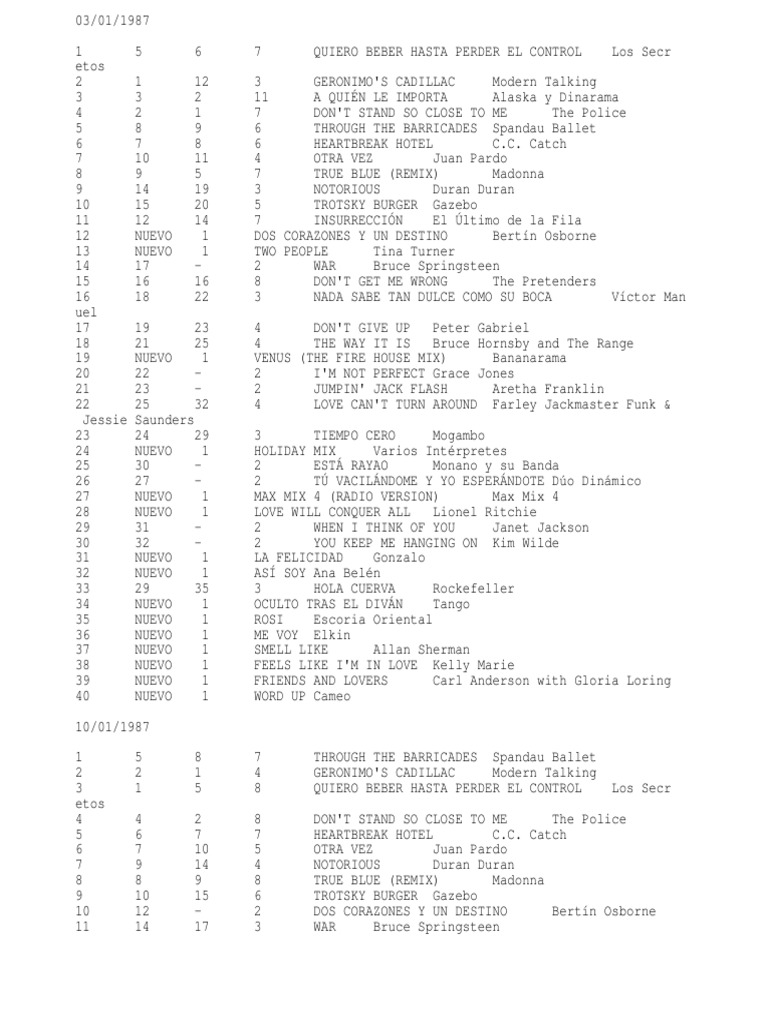 03/01/1987

1 5 6 7 QUIERO BEBER HASTA PERDER EL CONTROL Los Secretos
2 1 12 3 GERONIMO'S CADILLAC Modern Talking
3 3 2 11 A QUIÉN LE IMPORTA Alaska y Dinarama
4 2 1 7 DON'T STAND SO CLOSE TO ME The Police
5 8 9 6 THROUGH THE BARRICADES Spandau Ballet
6 7 8 6 HEARTBREAK HOTEL C.C. Catch
7 10 11 4 OTRA VEZ Juan Pardo
8 9 5 7 TRUE BLUE (REMIX) Madonna
9 14 19 3 NOTORIOUS Duran Duran
10 15 20 5 TROTSKY BURGER Gazebo
11 12 14 7 INSURRECCIÓN El Último de la Fila
12 NUEVO 1 DOS CORAZONES Y UN DESTINO Bertín Osborne
13 NUEVO 1 TWO PEOPLE Tina Turner
14 17 - 2 WAR Bruce Springsteen
15 16 16 8 DON'T GET ME WRONG The Pretenders
16 18 22 3 NADA SABE TAN DULCE COMO SU BOCA Víctor Manuel
17 19 23 4 DON'T GIVE UP Peter Gabriel
18 21 25 4 THE WAY IT IS Bruce Hornsby and The Range
19 NUEVO 1 VENUS (THE FIRE HOUSE MIX) Bananarama
20 22 - 2 I'M NOT PERFECT Grace Jones
21 23 - 2 JUMPIN' JACK FLASH Aretha Franklin
22 25 32 4 LOVE CAN'T TURN AROUND Farley Jackmaster Funk & Jessie Saunders
23 24 29 3 TIEMPO CERO Mogambo
24 NUEVO 1 HOLIDAY MIX Varios Intérpretes
25 30 - 2 ESTÁ RAYAO Monano y su Banda
26 27 - 2 TÚ VACILÁNDOME Y YO ESPERÁNDOTE Dúo Dinámico
27 NUEVO 1 MAX MIX 4 (RADIO VERSION) Max Mix 4
28 NUEVO 1 LOVE WILL CONQUER ALL Lionel Ritchie
29 31 - 2 WHEN I THINK OF YOU Janet Jackson
30 32 - 2 YOU KEEP ME HANGING ON Kim Wilde
31 NUEVO 1 LA FELICIDAD Gonzalo
32 NUEVO 1 ASÍ SOY Ana Belén
33 29 35 3 HOLA CUERVA Rockefeller
34 NUEVO 1 OCULTO TRAS EL DIVÁN Tango
35 NUEVO 1 ROSI Escoria Oriental
36 NUEVO 1 ME VOY Elkin
37 NUEVO 1 SMELL LIKE Allan Sherman
38 NUEVO 1 FEELS LIKE I'M IN LOVE Kelly Marie
39 NUEVO 1 FRIENDS AND LOVERS Carl Anderson with Gloria Loring
40 NUEVO 1 WORD UP Cameo

10/01/1987

1 5 8 7 THROUGH THE BARRICADES Spandau Ballet
2 2 1 4 GERONIMO'S CADILLAC Modern Talking
3 1 5 8 QUIERO BEBER HASTA PERDER EL CONTROL Los Secretos
4 4 2 8 DON'T STAND SO CLOSE TO ME The Police
5 6 7 7 HEARTBREAK HOTEL C.C. Catch
6 7 10 5 OTRA VEZ Juan Pardo
7 9 14 4 NOTORIOUS Duran Duran
8 8 9 8 TRUE BLUE (REMIX) Madonna
9 10 15 6 TROTSKY BURGER Gazebo
10 12 - 2 DOS CORAZONES Y UN DESTINO Bertín Osborne
11 14 17 3 WAR Bruce Springsteen